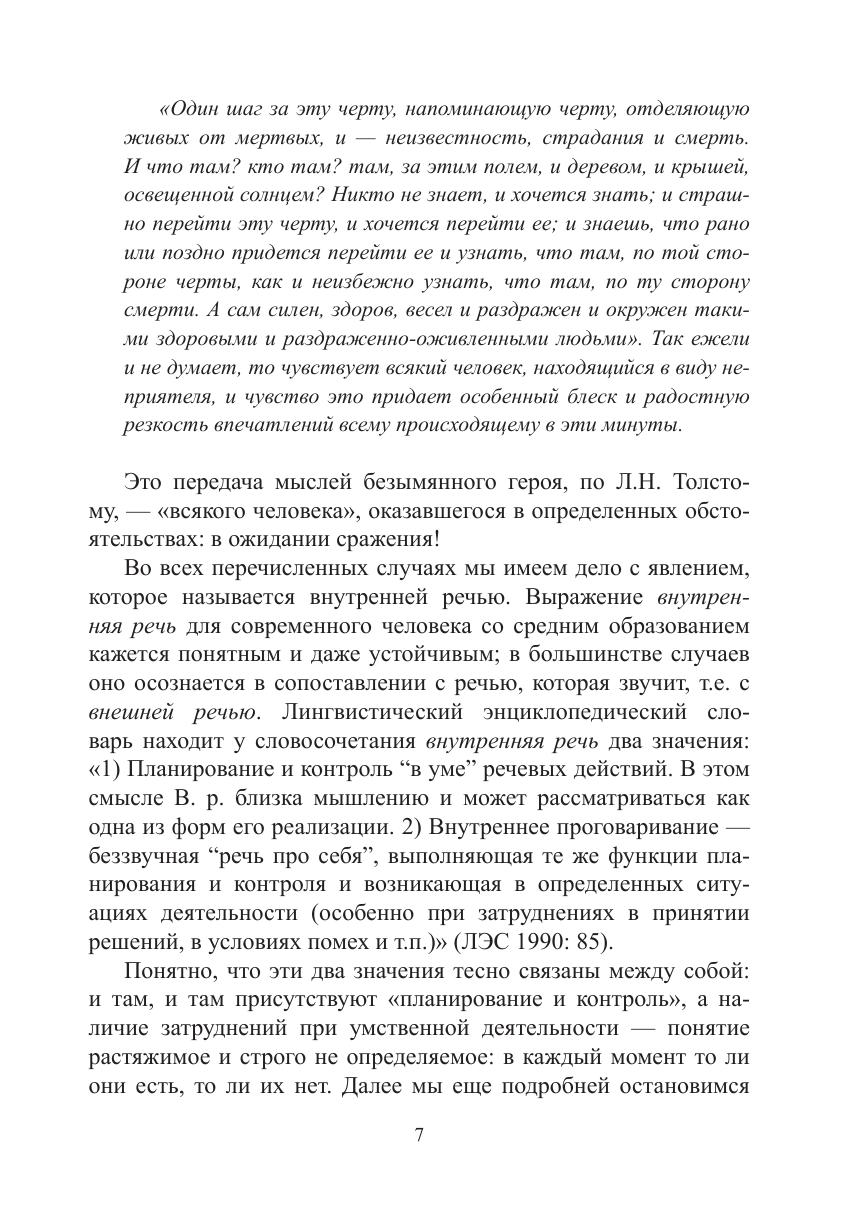 «Один шаг за эту черту, напоминающую черту, отделяющую живых от мертвых, и — неизвестность, страдания и смерть. И что там? кто там? там, за этим полем, и деревом, и крышей, освещенной солнцем? Никто не знает, и хочется знать; и страшно перейти эту черту, и хочется перейти ее; и знаешь, что рано или поздно придется перейти ее и узнать, что там, по той стороне черты, как и неизбежно узнать, что там, по ту сторону смерти. А сам силен, здоров, весел и раздражен и окружен такими здоровыми и раздраженно-оживленными людьми». Так ежели и не думает, то чувствует всякий человек, находящийся в виду неприятеля, и чувство это придает особенный блеск и радостную резкость впечатлений всему происходящему в эти минуты.

Это передача мыслей безымянного героя, по Л.Н. Толстому, — «всякого человека», оказавшегося в определенных обстоятельствах: в ожидании сражения!

Во всех перечисленных случаях мы имеем дело с явлением, которое называется внутренней речью. Выражение внутренняя речь для современного человека со средним образованием кажется понятным и даже устойчивым; в большинстве случаев оно осознается в сопоставлении с речью, которая звучит, т.е. с внешней речью. Лингвистический энциклопедический словарь находит у словосочетания внутренняя речь два значения: «1) Планирование и контроль “в уме” речевых действий. В этом смысле В. р. близка мышлению и может рассматриваться как одна из форм его реализации. 2) Внутреннее проговаривание — беззвучная “речь про себя”, выполняющая те же функции планирования и контроля и возникающая в определенных ситуациях деятельности (особенно при затруднениях в принятии решений, в условиях помех и т.п.)» (ЛЭС 1990: 85).

Понятно, что эти два значения тесно связаны между собой: и там, и там присутствуют «планирование и контроль», а наличие затруднений при умственной деятельности — понятие растяжимое и строго не определяемое: в каждый момент то ли они есть, то ли их нет. Далее мы еще подробней остановимся

7